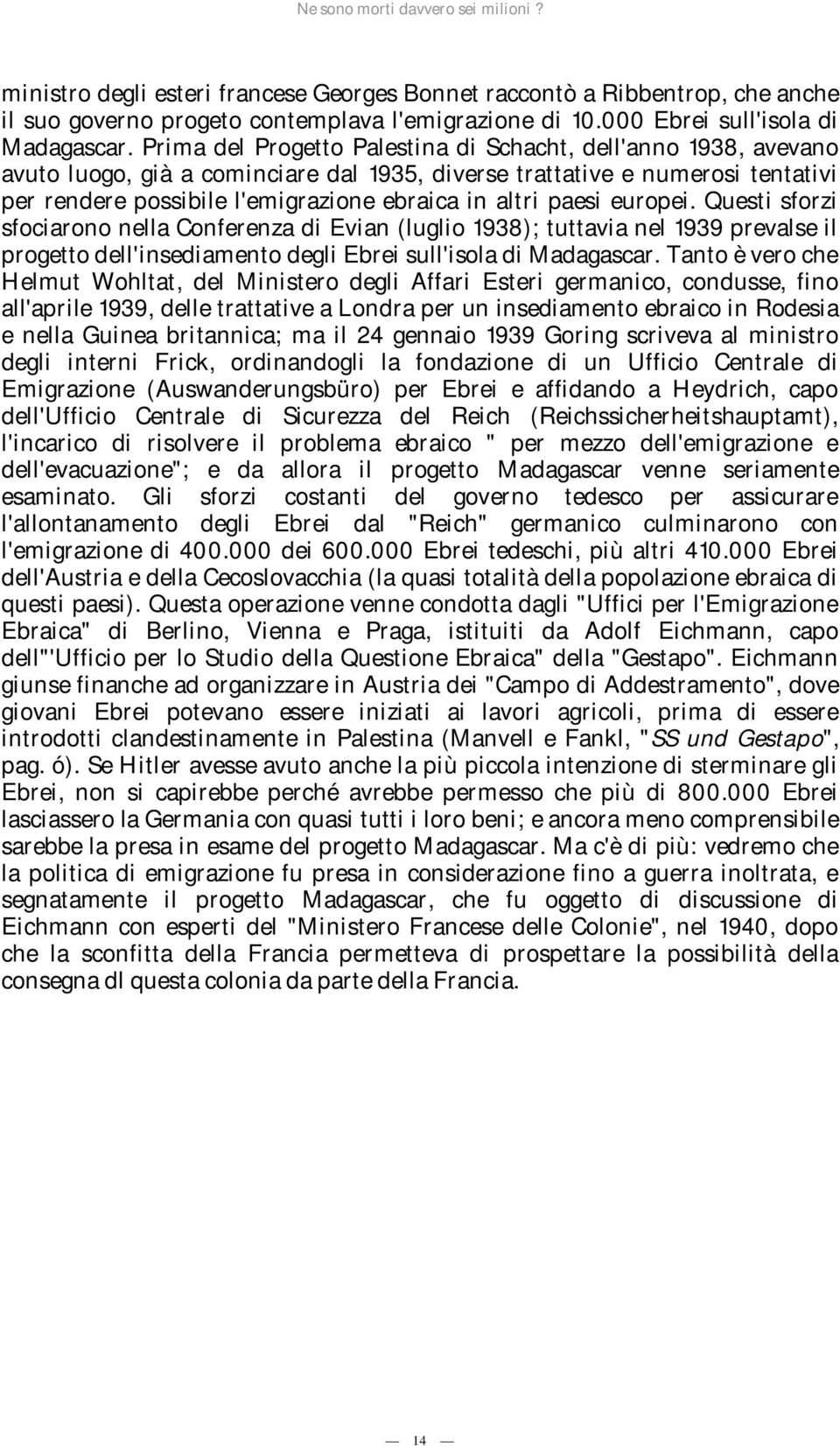 Ne sono morti davvero sei milioni ?

ministro degli esteri francese Georges Bonnet raccontò a Ribbentrop, che anche il suo governo progeto contemplava l'emigrazione di 10.000 Ebrei sull'isola di Madagascar. Prima del Progetto Palestina di Schacht, dell'anno 1938, avevano avuto luogo, già a cominciare dal 1935, diverse trattative e numerosi tentativi per rendere possibile l'emigrazione ebraica in altri paesi europei. Questi sforzi sfociarono nella Conferenza di Evian (luglio 1938); tuttavia nel 1939 prevalse il progetto dell'insediamento degli Ebrei sull'isola di Madagascar. Tanto è vero che Helmut Wohltat, del Ministero degli Affari Esteri germanico, condusse, fino all'aprile 1939, delle trattative a Londra per un insediamento ebraico in Rodesia e nella Guinea britannica; ma il 24 gennaio 1939 Goring scriveva al ministro degli interni Frick, ordinandogli la fondazione di un Ufficio Centrale di Emigrazione (Auswanderungsbüro) per Ebrei e affidando a Heydrich, capo dell'Ufficio Centrale di Sicurezza del Reich (Reichssicherheitshauptamt), l'incarico di risolvere il problema ebraico " per mezzo dell'emigrazione e dell'evacuazione"; e da allora il progetto Madagascar venne seriamente esaminato. Gli sforzi costanti del governo tedesco per assicurare l'allontanamento degli Ebrei dal "Reich" germanico culminarono con l'emigrazione di 400.000 dei 600.000 Ebrei tedeschi, più altri 410.000 Ebrei dell'Austria e della Cecoslovacchia (la quasi totalità della popolazione ebraica di questi paesi). Questa operazione venne condotta dagli "Uffici per l'Emigrazione Ebraica" di Berlino, Vienna e Praga, istituiti da Adolf Eichmann, capo dell"'Ufficio per lo Studio della Questione Ebraica" della "Gestapo". Eichmann giunse finanche ad organizzare in Austria dei "Campo di Addestramento", dove giovani Ebrei potevano essere iniziati ai lavori agricoli, prima di essere introdotti clandestinamente in Palestina (Manvell e Fankl, "SS und Gestapo", pag. ó). Se Hitler avesse avuto anche la più piccola intenzione di sterminare gli Ebrei, non si capirebbe perché avrebbe permesso che più di 800.000 Ebrei lasciassero la Germania con quasi tutti i loro beni; e ancora meno comprensibile sarebbe la presa in esame del progetto Madagascar. Ma c'è di più: vedremo che la politica di emigrazione fu presa in considerazione fino a guerra inoltrata, e segnatamente il progetto Madagascar, che fu oggetto di discussione di Eichmann con esperti del "Ministero Francese delle Colonie", nel 1940, dopo che la sconfitta della Francia permetteva di prospettare la possibilità della consegna dl questa colonia da parte della Francia.

— 14 —